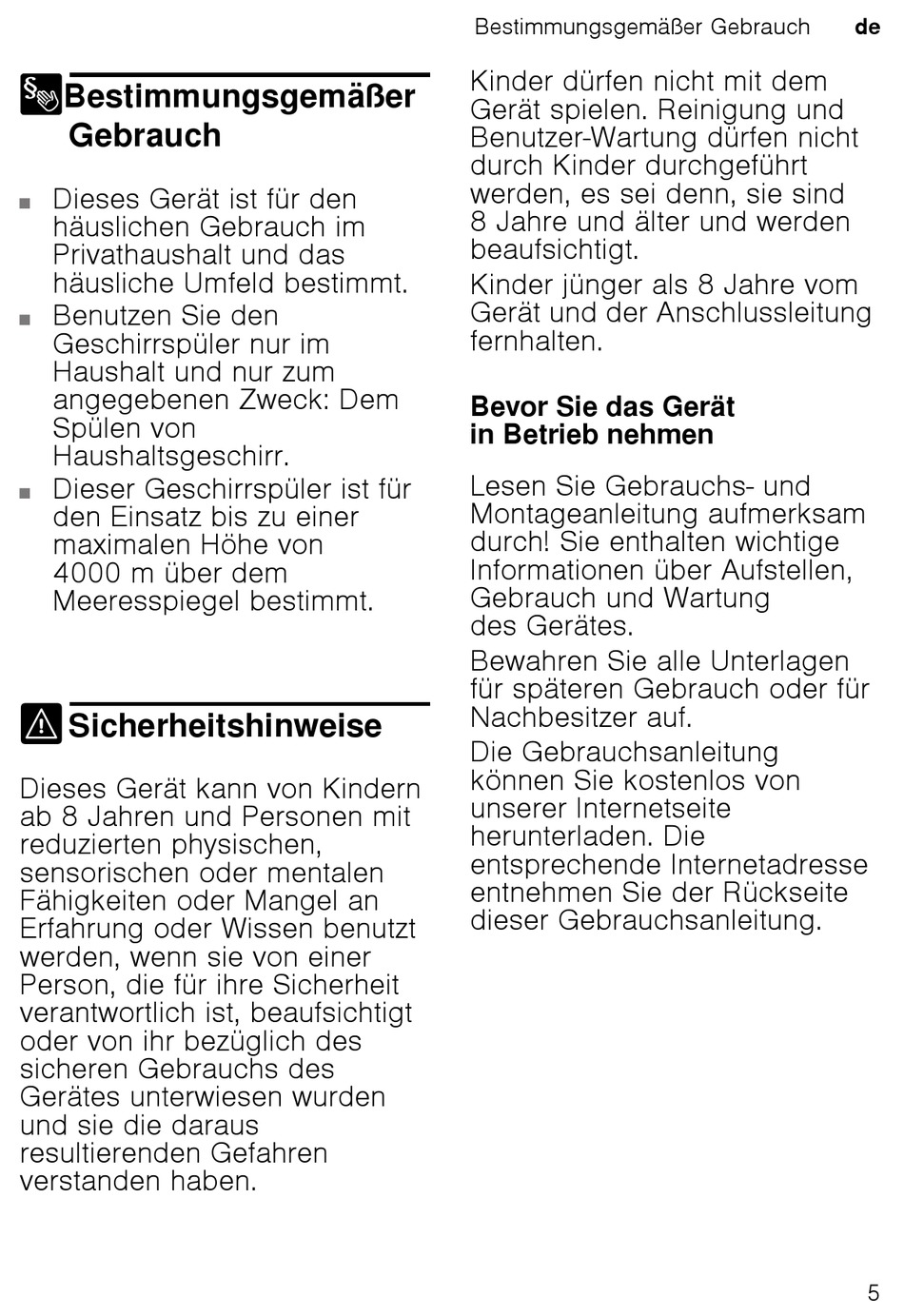 Bestimmungsgemäßer Gebrauch de

Bestimmungsgemäßer Gebrauch

■ Dieses Gerät ist für den häuslichen Gebrauch im Privathaushalt und das häusliche Umfeld bestimmt.
■ Benutzen Sie den Geschirrspüler nur im Haushalt und nur zum angegebenen Zweck: Dem Spülen von Haushaltsgeschirr.
■ Dieser Geschirrspüler ist für den Einsatz bis zu einer maximalen Höhe von 4000 m über dem Meeresspiegel bestimmt.

Sicherheitshinweise

Dieses Gerät kann von Kindern ab 8 Jahren und Personen mit reduzierten physischen, sensorischen oder mentalen Fähigkeiten oder Mangel an Erfahrung oder Wissen benutzt werden, wenn sie von einer Person, die für ihre Sicherheit verantwortlich ist, beaufsichtigt oder von ihr bezüglich des sicheren Gebrauchs des Gerätes unterwiesen wurden und sie die daraus resultierenden Gefahren verstanden haben.

Kinder dürfen nicht mit dem Gerät spielen. Reinigung und Benutzer-Wartung dürfen nicht durch Kinder durchgeführt werden, es sei denn, sie sind 8 Jahre und älter und werden beaufsichtigt.

Kinder jünger als 8 Jahre vom Gerät und der Anschlussleitung fernhalten.

Bevor Sie das Gerät in Betrieb nehmen

Lesen Sie Gebrauchs- und Montageanleitung aufmerksam durch! Sie enthalten wichtige Informationen über Aufstellen, Gebrauch und Wartung des Gerätes.

Bewahren Sie alle Unterlagen für späteren Gebrauch oder für Nachbesitzer auf.

Die Gebrauchsanleitung können Sie kostenlos von unserer Internetseite herunterladen. Die entsprechende Internetadresse entnehmen Sie der Rückseite dieser Gebrauchsanleitung.

5